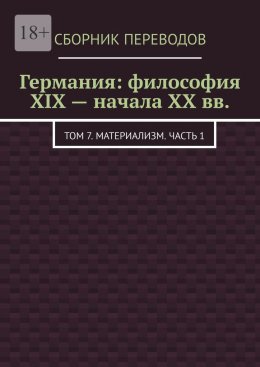 18+

СБОРНИК ПЕРЕВОДОВ

Германия: философия XIX — начала XX вв.

ТОМ 7. МАТЕРИАЛИЗМ. ЧАСТЬ 1